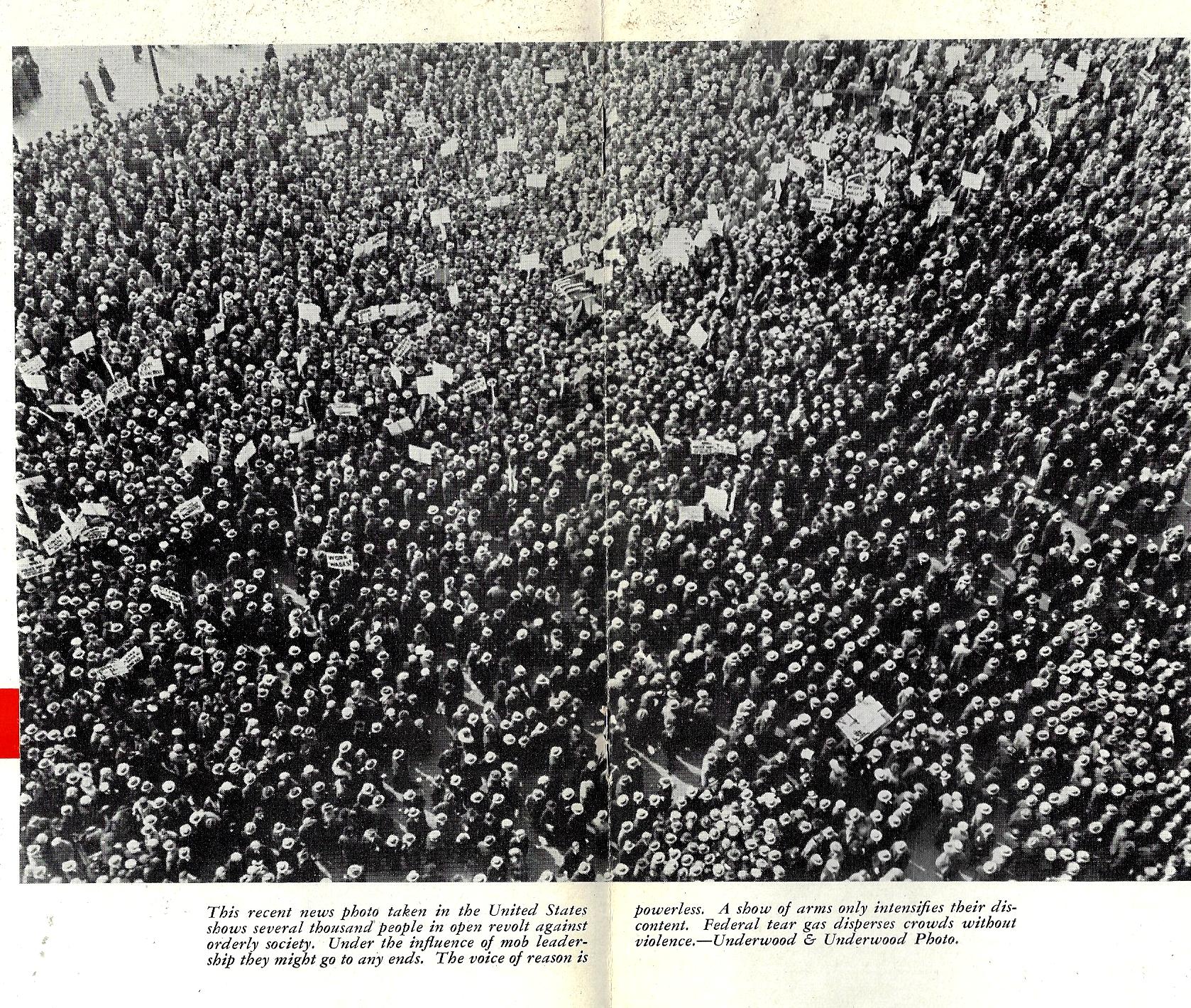 This recent news photo taken in the United States shows several thousand people in open revolt against orderly society. Under the influence of mob leadership they might go to any ends. The voice of reason is

powerless. A show of arms only intensifies their discontent. Federal tear gas disperses crowds without violence.—Underwood & Underwood Photo.